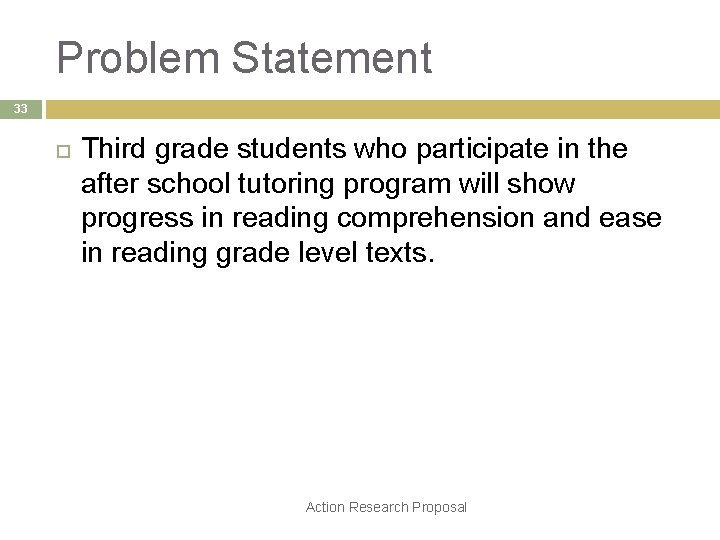 Problem Statement

33

Third grade students who participate in the after school tutoring program will show progress in reading comprehension and ease in reading grade level texts.

Action Research Proposal